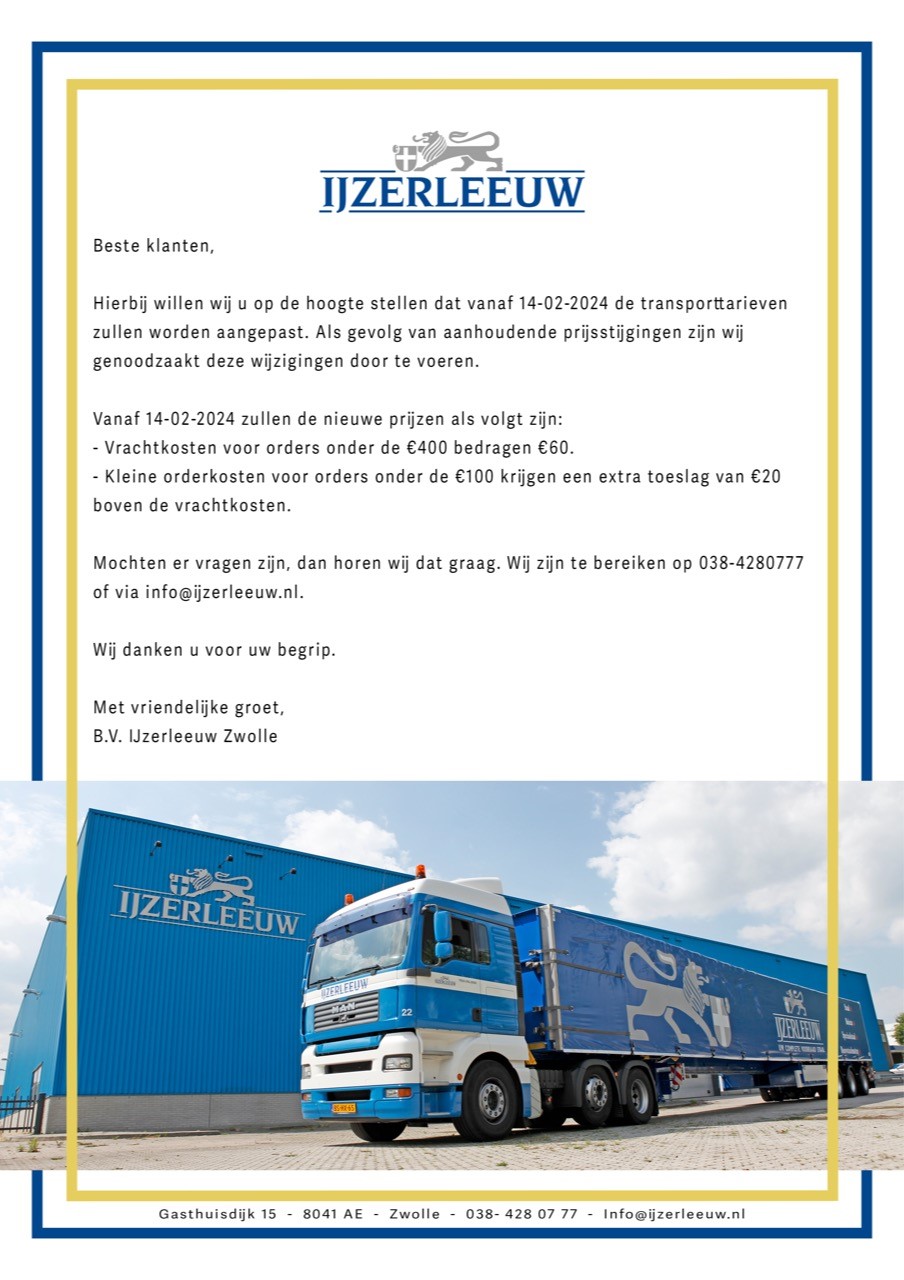 IJZERLEEUW

Beste klanten,

Hierbij willen wij u op de hoogte stellen dat vanaf 14-02-2024 de transporttarieven zullen worden aangepast. Als gevolg van aanhoudende prijsstijgingen zijn wij genoodzaakt deze wijzigingen door te voeren.

Vanaf 14-02-2024 zullen de nieuwe prijzen als volgt zijn:
- Vrachtkosten voor orders onder de €400 bedragen €60.
- Kleine orderkosten voor orders onder de €100 krijgen een extra toeslag van €20 boven de vrachtkosten.

Mochten er vragen zijn, dan horen wij dat graag. Wij zijn te bereiken op 038-4280777 of via info@ijzerleeuw.nl.

Wij danken u voor uw begrip.

Met vriendelijke groet,
B.V. IJzerleeuw Zwolle

IJZERLEEUW

IJZERLEEUW

MAN

22

IJZERLEEUW

Gasthuisdijk 15 - 8041 AE - Zwolle - 038- 428 07 77 - Info@ijzerleeuw.nl